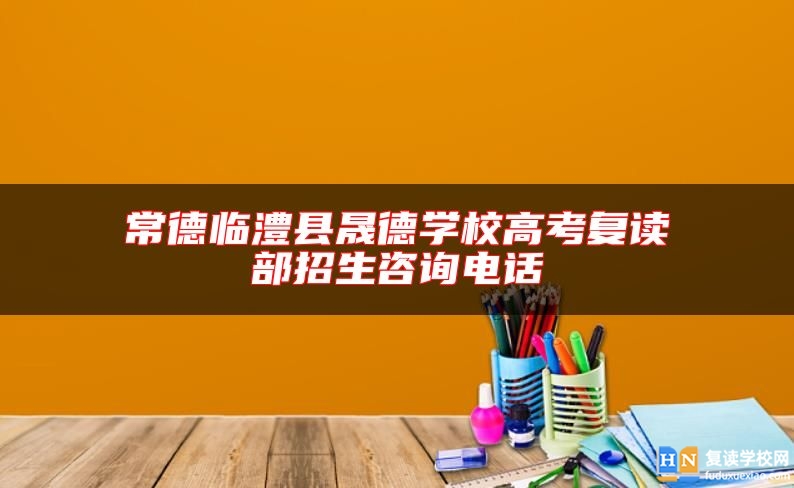 常德临澧县晟德学校高考复读部招生咨询电话

HN 复读学校网
fuduxuexiao.com